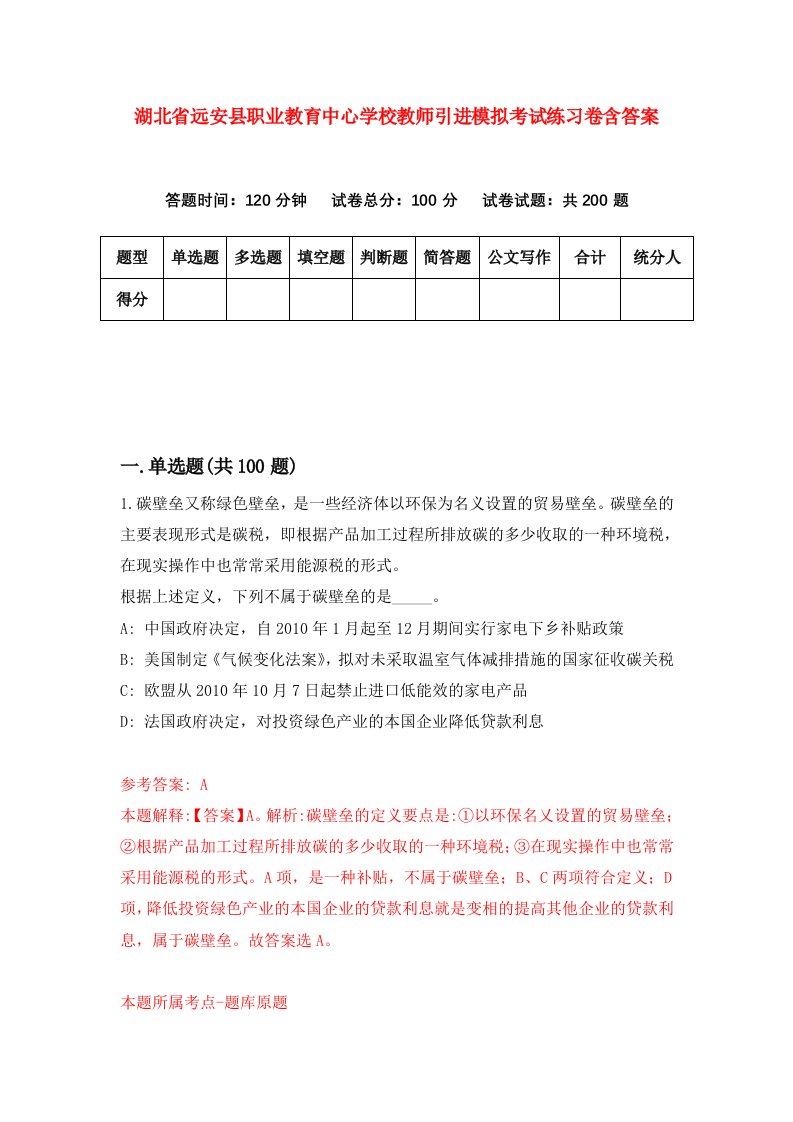 湖北省远安县职业教育中心学校教师引进模拟考试练习卷含答案

答题时间：120 分钟　试卷总分：100 分　试卷试题：共 200 题

| 题型 | 单选题 | 多选题 | 填空题 | 判断题 | 简答题 | 公文写作 | 合计 | 统分人 |
|---|---|---|---|---|---|---|---|---|
| 得分 | | | | | | | | |

一.单选题(共 100 题)

1.碳壁垒又称绿色壁垒，是一些经济体以环保为名义设置的贸易壁垒。碳壁垒的主要表现形式是碳税，即根据产品加工过程所排放碳的多少收取的一种环境税，在现实操作中也常常采用能源税的形式。
根据上述定义，下列不属于碳壁垒的是_____。
A: 中国政府决定，自 2010 年 1 月起至 12 月期间实行家电下乡补贴政策
B: 美国制定《气候变化法案》，拟对未采取温室气体减排措施的国家征收碳关税
C: 欧盟从 2010 年 10 月 7 日起禁止进口低能效的家电产品
D: 法国政府决定，对投资绿色产业的本国企业降低贷款利息

参考答案: A
本题解释:【答案】A。解析:碳壁垒的定义要点是:①以环保名义设置的贸易壁垒;②根据产品加工过程所排放碳的多少收取的一种环境税;③在现实操作中也常常采用能源税的形式。A 项，是一种补贴，不属于碳壁垒；B、C 两项符合定义；D 项，降低投资绿色产业的本国企业的贷款利息就是变相的提高其他企业的贷款利息，属于碳壁垒。故答案选 A。

本题所属考点-题库原题